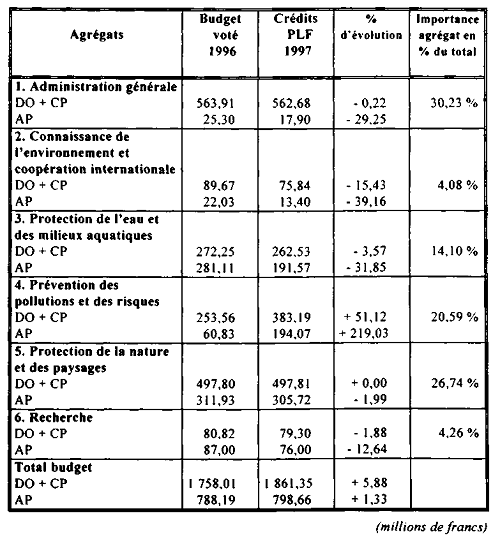 | Agrégats | Budget voté 1996 | Crédits PLF 1997 | % d'évolution | Importance agrégat en % du total |
|---|---|---|---|---|
| **1. Administration générale** | | | | |
| DO + CP | 563,91 | 562,68 | - 0,22 | 30,23 % |
| AP | 25,30 | 17,90 | - 29,25 | |
| **2. Connaissance de l'environnement et coopération internationale** | | | | |
| DO + CP | 89,67 | 75,84 | - 15,43 | 4,08 % |
| AP | 22,03 | 13,40 | - 39,16 | |
| **3. Protection de l'eau et des milieux aquatiques** | | | | |
| DO + CP | 272,25 | 262,53 | - 3,57 | 14,10 % |
| AP | 281,11 | 191,57 | - 31,85 | |
| **4. Prévention des pollutions et des risques** | | | | |
| DO + CP | 253,56 | 383,19 | + 51,12 | 20,59 % |
| AP | 60,83 | 194,07 | + 219,03 | |
| **5. Protection de la nature et des paysages** | | | | |
| DO + CP | 497,80 | 497,81 | + 0,00 | 26,74 % |
| AP | 311,93 | 305,72 | - 1,99 | |
| **6. Recherche** | | | | |
| DO + CP | 80,82 | 79,30 | - 1,88 | 4,26 % |
| AP | 87,00 | 76,00 | - 12,64 | |
| **Total budget** | | | | |
| DO + CP | 1 758,01 | 1 861,35 | + 5,88 | |
| AP | 788,19 | 798,66 | + 1,33 | |

(millions de francs)